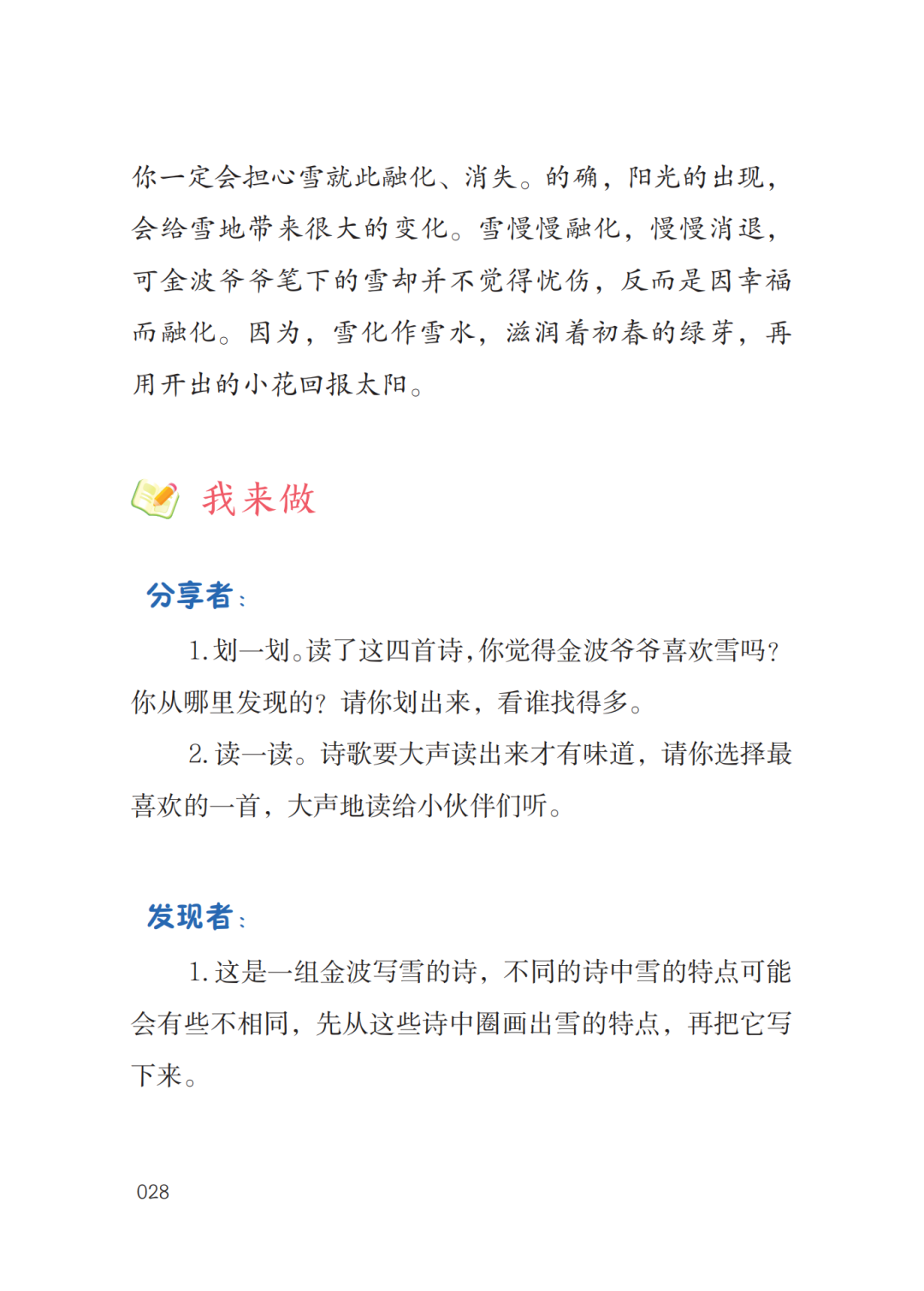 你一定会担心雪就此融化、消失。的确，阳光的出现，会给雪地带来很大的变化。雪慢慢融化，慢慢消退，可金波爷爷笔下的雪却并不觉得忧伤，反而是因幸福而融化。因为，雪化作雪水，滋润着初春的绿芽，再用开出的小花回报太阳。

我来做

分享者：

1. 划一划。读了这四首诗，你觉得金波爷爷喜欢雪吗？你从哪里发现的？请你划出来，看谁找得多。

2. 读一读。诗歌要大声读出来才有味道，请你选择最喜欢的一首，大声地读给小伙伴们听。

发现者：

1. 这是一组金波写雪的诗，不同的诗中雪的特点可能会有些不相同，先从这些诗中圈画出雪的特点，再把它写下来。

028